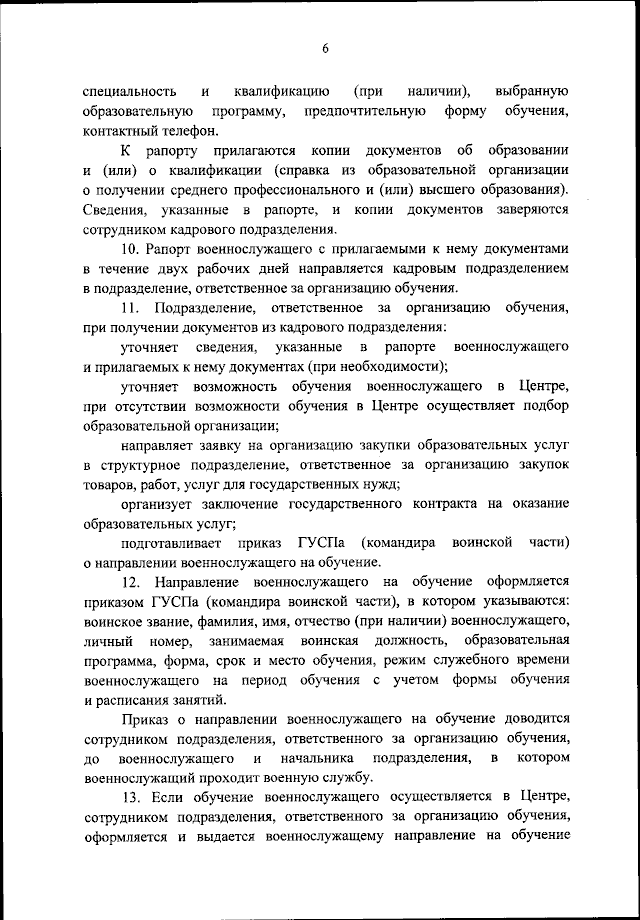 6

специальность и квалификацию (при наличии), выбранную образовательную программу, предпочтительную форму обучения, контактный телефон.

К рапорту прилагаются копии документов об образовании и (или) о квалификации (справка из образовательной организации о получении среднего профессионального и (или) высшего образования). Сведения, указанные в рапорте, и копии документов заверяются сотрудником кадрового подразделения.

10. Рапорт военнослужащего с прилагаемыми к нему документами в течение двух рабочих дней направляется кадровым подразделением в подразделение, ответственное за организацию обучения.

11. Подразделение, ответственное за организацию обучения, при получении документов из кадрового подразделения:

уточняет сведения, указанные в рапорте военнослужащего и прилагаемых к нему документах (при необходимости);

уточняет возможность обучения военнослужащего в Центре, при отсутствии возможности обучения в Центре осуществляет подбор образовательной организации;

направляет заявку на организацию закупки образовательных услуг в структурное подразделение, ответственное за организацию закупок товаров, работ, услуг для государственных нужд;

организует заключение государственного контракта на оказание образовательных услуг;

подготавливает приказ ГУСПа (командира воинской части) о направлении военнослужащего на обучение.

12. Направление военнослужащего на обучение оформляется приказом ГУСПа (командира воинской части), в котором указываются: воинское звание, фамилия, имя, отчество (при наличии) военнослужащего, личный номер, занимаемая воинская должность, образовательная программа, форма, срок и место обучения, режим служебного времени военнослужащего на период обучения с учетом формы обучения и расписания занятий.

Приказ о направлении военнослужащего на обучение доводится сотрудником подразделения, ответственного за организацию обучения, до военнослужащего и начальника подразделения, в котором военнослужащий проходит военную службу.

13. Если обучение военнослужащего осуществляется в Центре, сотрудником подразделения, ответственного за организацию обучения, оформляется и выдается военнослужащему направление на обучение